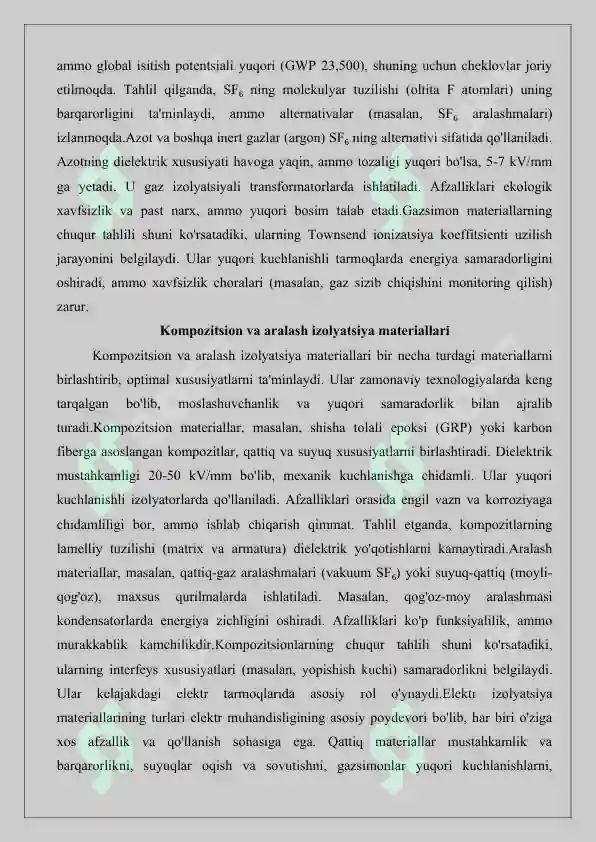 ammo global isitish potentsiali yuqori (GWP 23,500), shuning uchun cheklovlar joriy etilmoqda. Tahlil qilganda, $SF_6$ ning molekulyar tuzilishi (oltita F atomlari) uning barqarorligini ta'minlaydi, ammo alternativalar (masalan, $SF_6$ aralashmalari) izlanmoqda.Azot va boshqa inert gazlar (argon) $SF_6$ ning alternativi sifatida qo'llaniladi. Azotning dielektrik xususiyati havoga yaqin, ammo tozaligi yuqori bo'lsa, 5-7 kV/mm ga yetadi. U gaz izolyatsiyali transformatorlarda ishlatiladi. Afzalliklari ekologik xavfsizlik va past narx, ammo yuqori bosim talab etadi.Gazsimon materiallarning chuqur tahlili shuni ko'rsatadiki, ularning Townsend ionizatsiya koeffitsienti uzilish jarayonini belgilaydi. Ular yuqori kuchlanishli tarmoqlarda energiya samaradorligini oshiradi, ammo xavfsizlik choralari (masalan, gaz sizib chiqishini monitoring qilish) zarur.

Kompozitsion va aralash izolyatsiya materiallari

Kompozitsion va aralash izolyatsiya materiallari bir necha turdagi materiallarni birlashtirib, optimal xususiyatlarni ta'minlaydi. Ular zamonaviy texnologiyalarda keng tarqalgan bo'lib, moslashuvchanlik va yuqori samaradorlik bilan ajralib turadi.Kompozitsion materiallar, masalan, shisha tolali epoksi (GRP) yoki karbon fiberga asoslangan kompozitlar, qattiq va suyuq xususiyatlarni birlashtiradi. Dielektrik mustahkamligi 20-50 kV/mm bo'lib, mexanik kuchlanishga chidamli. Ular yuqori kuchlanishli izolyatorlarda qo'llaniladi. Afzalliklari orasida engil vazn va korroziyaga chidamliligi bor, ammo ishlab chiqarish qimmat. Tahlil etganda, kompozitlarning lamelliy tuzilishi (matrix va armatura) dielektrik yo'qotishlarni kamaytiradi.Aralash materiallar, masalan, qattiq-gaz aralashmalari (vakuum $SF_6$) yoki suyuq-qattiq (moyli-qog'oz), maxsus qurilmalarda ishlatiladi. Masalan, qog'oz-moy aralashmasi kondensatorlarda energiya zichligini oshiradi. Afzalliklari ko'p funksiyalilik, ammo murakkablik kamchilikdir.Kompozitsionlarning chuqur tahlili shuni ko'rsatadiki, ularning interfeys xususiyatlari (masalan, yopishish kuchi) samaradorlikni belgilaydi. Ular kelajakdagi elektr tarmoqlarida asosiy rol o'ynaydi.Elektr izolyatsiya materiallarining turlari elektr muhandisligining asosiy poydevori bo'lib, har biri o'ziga xos afzallik va qo'llanish sohasiga ega. Qattiq materiallar mustahkamlik va barqarorlikni, suyuqlar oqish va sovutishni, gazsimonlar yuqori kuchlanishlarni,